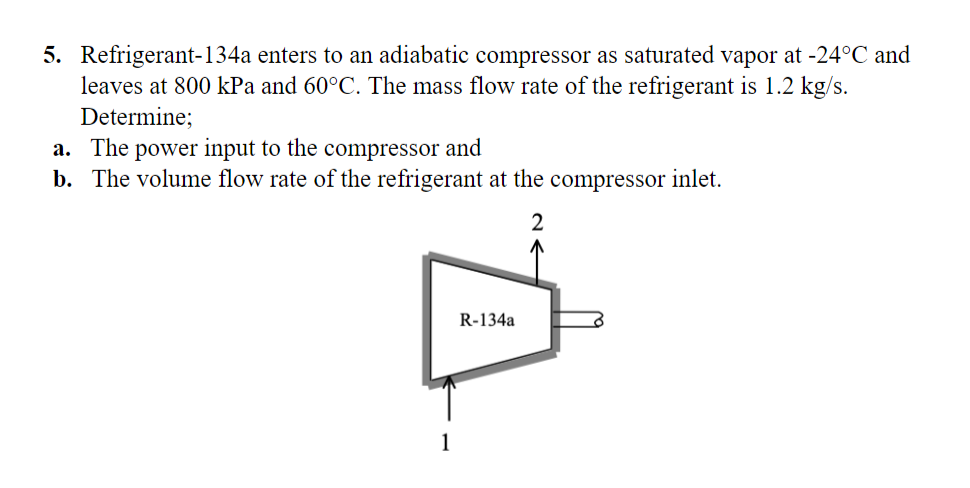 5. Refrigerant-134a enters to an adiabatic compressor as saturated vapor at -24°C and leaves at 800 kPa and 60°C. The mass flow rate of the refrigerant is 1.2 kg/s. Determine;

a. The power input to the compressor and

b. The volume flow rate of the refrigerant at the compressor inlet.

2

R-134a

1